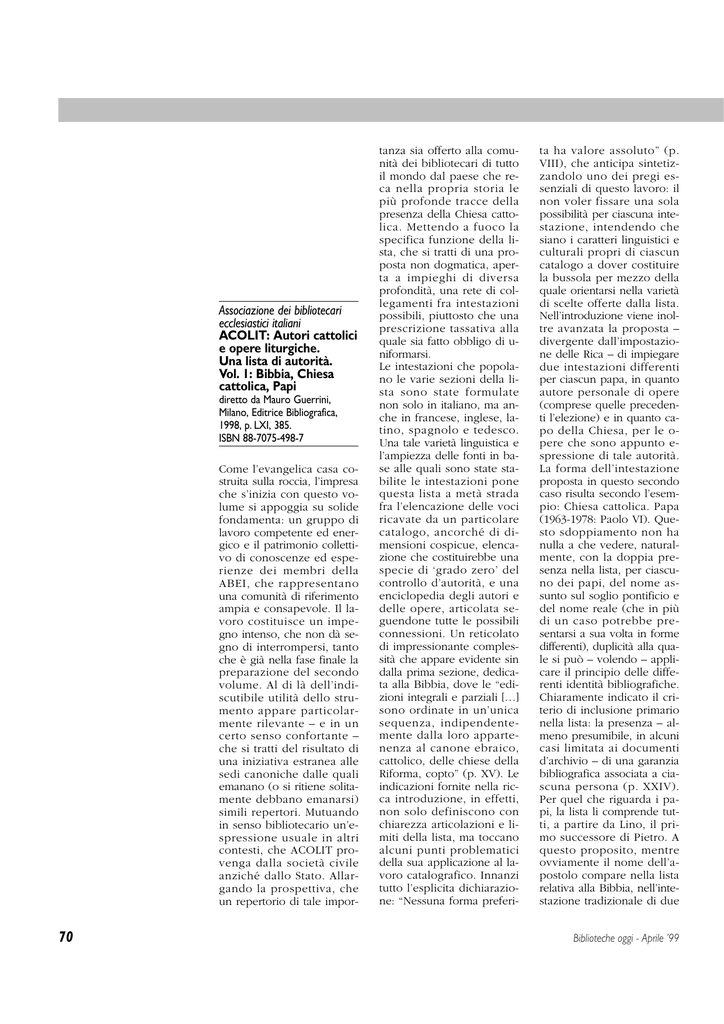 Associazione dei bibliotecari ecclesiastici italiani
ACOLIT: Autori cattolici e opere liturgiche. Una lista di autorità. Vol. 1: Bibbia, Chiesa cattolica, Papi
diretto da Mauro Guerrini, Milano, Editrice Bibliografica, 1998, p. LXI, 385.
ISBN 88-7075-498-7

Come l'evangelica casa costruita sulla roccia, l'impresa che s'inizia con questo volume si appoggia su solide fondamenta: un gruppo di lavoro competente ed energico e il patrimonio collettivo di conoscenze ed esperienze dei membri della ABEI, che rappresentano una comunità di riferimento ampia e consapevole. Il lavoro costituisce un impegno intenso, che non dà segno di interrompersi, tanto che è già nella fase finale la preparazione del secondo volume. Al di là dell'indiscutibile utilità dello strumento appare particolarmente rilevante – e in un certo senso confortante – che si tratti del risultato di una iniziativa estranea alle sedi canoniche dalle quali emanano (o si ritiene solitamente debbano emanarsi) simili repertori. Mutuando in senso bibliotecario un'espressione usuale in altri contesti, che ACOLIT provenga dalla società civile anziché dallo Stato. Allargando la prospettiva, che un repertorio di tale importanza sia offerto alla comunità dei bibliotecari di tutto il mondo dal paese che reca nella propria storia le più profonde tracce della presenza della Chiesa cattolica. Mettendo a fuoco la specifica funzione della lista, che si tratti di una proposta non dogmatica, aperta a impieghi di diversa profondità, una rete di collegamenti fra intestazioni possibili, piuttosto che una prescrizione tassativa alla quale sia fatto obbligo di uniformarsi.
Le intestazioni che popolano le varie sezioni della lista sono state formulate non solo in italiano, ma anche in francese, inglese, latino, spagnolo e tedesco. Una tale varietà linguistica e l'ampiezza delle fonti in base alle quali sono state stabilite le intestazioni pone questa lista a metà strada fra l'elencazione delle voci ricavate da un particolare catalogo, ancorché di dimensioni cospicue, elencazione che costituirebbe una specie di 'grado zero' del controllo d'autorità, e una enciclopedia degli autori e delle opere, articolata seguendone tutte le possibili connessioni. Un reticolato di impressionante complessità che appare evidente sin dalla prima sezione, dedicata alla Bibbia, dove le "edizioni integrali e parziali [...] sono ordinate in un'unica sequenza, indipendentemente dalla loro appartenenza al canone ebraico, cattolico, delle chiese della Riforma, copto" (p. XV). Le indicazioni fornite nella ricca introduzione, in effetti, non solo definiscono con chiarezza articolazioni e limiti della lista, ma toccano alcuni punti problematici della sua applicazione al lavoro catalografico. Innanzi tutto l'esplicita dichiarazione: "Nessuna forma preferita ha valore assoluto" (p. VIII), che anticipa sintetizzandolo uno dei pregi essenziali di questo lavoro: il non voler fissare una sola possibilità per ciascuna intestazione, intendendo che siano i caratteri linguistici e culturali propri di ciascun catalogo a dover costituire la bussola per mezzo della quale orientarsi nella varietà di scelte offerte dalla lista. Nell'introduzione viene inoltre avanzata la proposta – divergente dall'impostazione delle Rica – di impiegare due intestazioni differenti per ciascun papa, in quanto autore personale di opere (comprese quelle precedenti l'elezione) e in quanto capo della Chiesa, per le opere che sono appunto espressione di tale autorità. La forma dell'intestazione proposta in questo secondo caso risulta secondo l'esempio: Chiesa cattolica. Papa (1963-1978: Paolo VI). Questo sdoppiamento non ha nulla a che vedere, naturalmente, con la doppia presenza nella lista, per ciascuno dei papi, del nome assunto sul soglio pontificio e del nome reale (che in più di un caso potrebbe presentarsi a sua volta in forme differenti), duplicità alla quale si può – volendo – applicare il principio delle differenti identità bibliografiche. Chiaramente indicato il criterio di inclusione primario nella lista: la presenza – almeno presumibile, in alcuni casi limitata ai documenti d'archivio – di una garanzia bibliografica associata a ciascuna persona (p. XXIV). Per quel che riguarda i papi, la lista li comprende tutti, a partire da Lino, il primo successore di Pietro. A questo proposito, mentre ovviamente il nome dell'apostolo compare nella lista relativa alla Bibbia, nell'intestazione tradizionale di due

70

Biblioteche oggi - Aprile '99